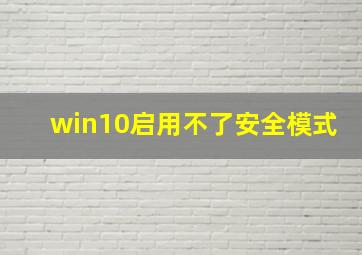 win10启用不了安全模式